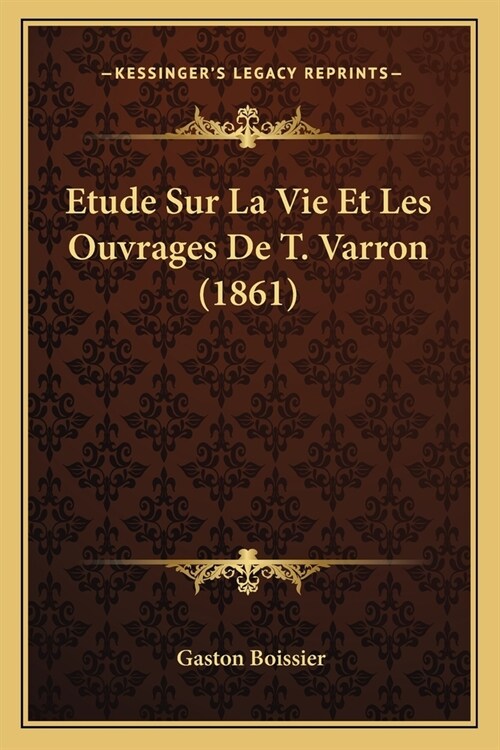 —KESSINGER'S LEGACY REPRINTS—

Etude Sur La Vie Et Les Ouvrages De T. Varron (1861)

Gaston Boissier